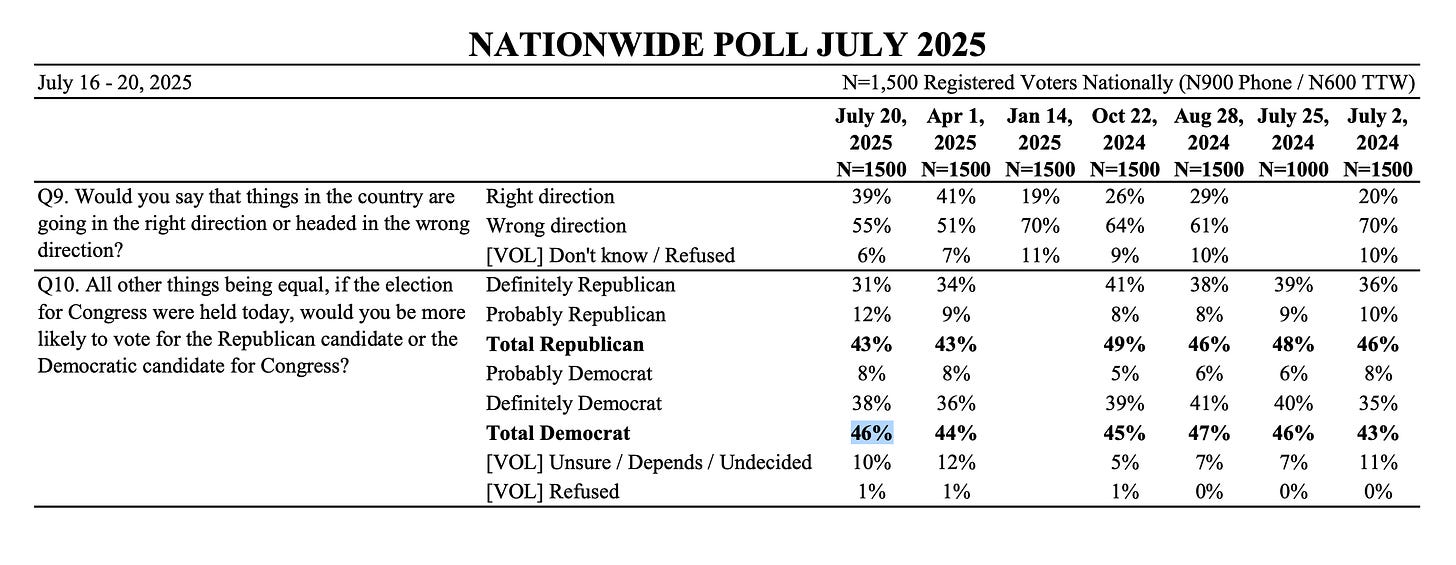 NATIONWIDE POLL JULY 2025

July 16 - 20, 2025

N=1,500 Registered Voters Nationally (N900 Phone / N600 TTW)

| | | July 20, 2025 N=1500 | Apr 1, 2025 N=1500 | Jan 14, 2025 N=1500 | Oct 22, 2024 N=1500 | Aug 28, 2024 N=1500 | July 25, 2024 N=1000 | July 2, 2024 N=1500 |
|---|---|---|---|---|---|---|---|---|
| Q9. Would you say that things in the country are going in the right direction or headed in the wrong direction? | Right direction | 39% | 41% | 19% | 26% | 29% | | 20% |
| | Wrong direction | 55% | 51% | 70% | 64% | 61% | | 70% |
| | [VOL] Don't know / Refused | 6% | 7% | 11% | 9% | 10% | | 10% |
| Q10. All other things being equal, if the election for Congress were held today, would you be more likely to vote for the Republican candidate or the Democratic candidate for Congress? | Definitely Republican | 31% | 34% | | 41% | 38% | 39% | 36% |
| | Probably Republican | 12% | 9% | | 8% | 8% | 9% | 10% |
| | **Total Republican** | **43%** | **43%** | | **49%** | **46%** | **48%** | **46%** |
| | Probably Democrat | 8% | 8% | | 5% | 6% | 6% | 8% |
| | Definitely Democrat | 38% | 36% | | 39% | 41% | 40% | 35% |
| | **Total Democrat** | **46%** | **44%** | | **45%** | **47%** | **46%** | **43%** |
| | [VOL] Unsure / Depends / Undecided | 10% | 12% | | 5% | 7% | 7% | 11% |
| | [VOL] Refused | 1% | 1% | | 1% | 0% | 0% | 0% |